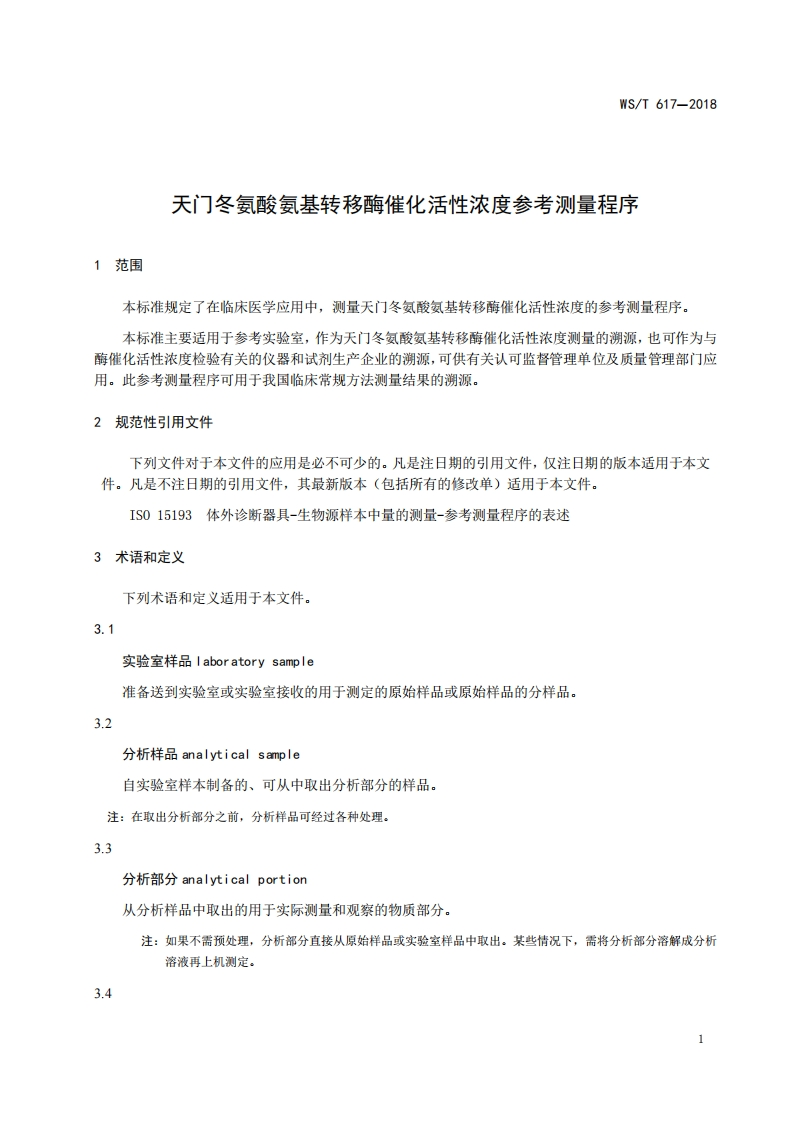 WS/T 617—2018

天门冬氨酸氨基转移酶催化活性浓度参考测量程序

1 范围

本标准规定了在临床医学应用中，测量天门冬氨酸氨基转移酶催化活性浓度的参考测量程序。

本标准主要适用于参考实验室，作为天门冬氨酸氨基转移酶催化活性浓度测量的溯源，也可作为与酶催化活性浓度检验有关的仪器和试剂生产企业的溯源，可供有关认可监督管理单位及质量管理部门应用。此参考测量程序可用于我国临床常规方法测量结果的溯源。

2 规范性引用文件

下列文件对于本文件的应用是必不可少的。凡是注日期的引用文件，仅注日期的版本适用于本文件。凡是不注日期的引用文件，其最新版本（包括所有的修改单）适用于本文件。

ISO 15193 体外诊断器具-生物源样本中量的测量-参考测量程序的表述

3 术语和定义

下列术语和定义适用于本文件。

3.1

实验室样品 laboratory sample

准备送到实验室或实验室接收的用于测定的原始样品或原始样品的分样品。

3.2

分析样品 analytical sample

自实验室样本制备的、可从中取出分析部分的样品。

注：在取出分析部分之前，分析样品可经过各种处理。

3.3

分析部分 analytical portion

从分析样品中取出的用于实际测量和观察的物质部分。

注：如果不需预处理，分析部分直接从原始样品或实验室样品中取出。某些情况下，需将分析部分溶解成分析溶液再上机测定。

3.4

1